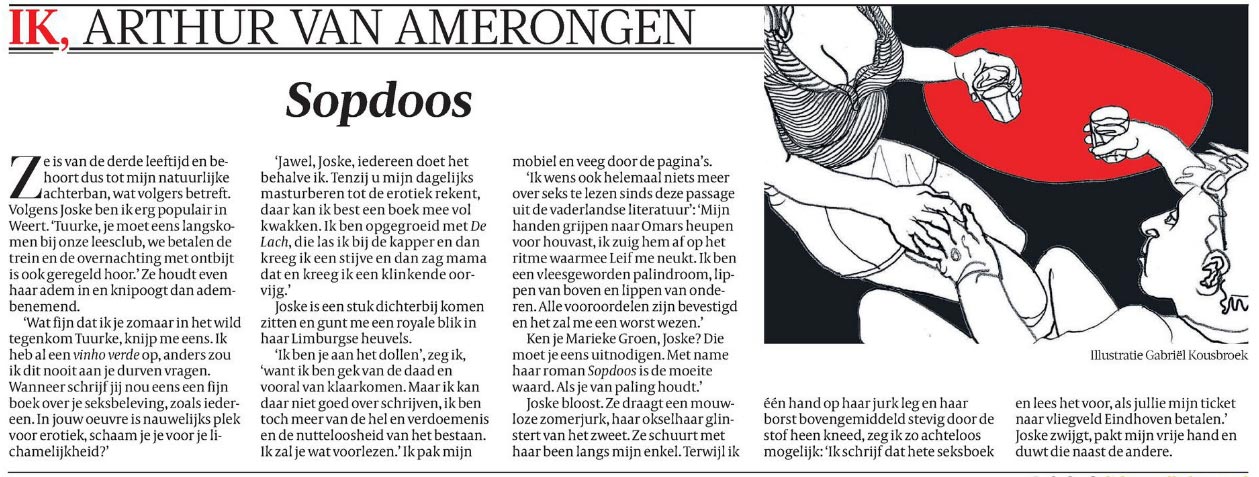 IK, ARTHUR VAN AMERONGEN

Sopdoos

Ze is van de derde leeftijd en behoort dus tot mijn natuurlijke achterban, wat volgers betreft. Volgens Joske ben ik erg populair in Weert. 'Tuurke, je moet eens langskomen bij onze leesclub, we betalen de trein en de overnachting met ontbijt is ook geregeld hoor.' Ze houdt even haar adem in en knipoogt dan adembenemend.

'Wat fijn dat ik je zomaar in het wild tegenkom Tuurke, knijp me eens. Ik heb al een vinho verde op, anders zou ik dit nooit aan je durven vragen. Wanneer schrijf jij nou eens een fijn boek over je seksbeleving, zoals iedereen. In jouw oeuvre is nauwelijks plek voor erotiek, schaam je je voor je lichamelijkheid?'

'Jawel, Joske, iedereen doet het behalve ik. Tenzij u mijn dagelijks masturberen tot de erotiek rekent, daar kan ik best een boek mee vol kwakken. Ik ben opgegroeid met De Lach, die las ik bij de kapper en dan kreeg ik een stijve en dan zag mama dat en kreeg ik een klinkende oorvijg.'

Joske is een stuk dichterbij komen zitten en gunt me een royale blik in haar Limburgse heuvels.

'Ik ben je aan het dollen', zeg ik, 'want ik ben gek van de daad en vooral van klaarkomen. Maar ik kan daar niet goed over schrijven, ik ben toch meer van de hel en verdoemenis en de nutteloosheid van het bestaan. Ik zal je wat voorlezen.' Ik pak mijn mobiel en veeg door de pagina's.

'Ik wens ook helemaal niets meer over seks te lezen sinds deze passage uit de vaderlandse literatuur': 'Mijn handen grijpen naar Omars heupen voor houvast, ik zuig hem af op het ritme waarmee Leif me neukt. Ik ben een vleesgeworden palindroom, lippen van boven en lippen van onderen. Alle vooroordelen zijn bevestigd en het zal me een worst wezen.'

Ken je Marieke Groen, Joske? Die moet je eens uitnodigen. Met name haar roman Sopdoos is de moeite waard. Als je van paling houdt.'

Joske bloost. Ze draagt een mouwloze zomerjurk, haar okselhaar glinstert van het zweet. Ze schuurt met haar been langs mijn enkel. Terwijl ik één hand op haar jurk leg en haar borst bovengemiddeld stevig door de stof heen kneed, zeg ik zo achteloos mogelijk: 'Ik schrijf dat hete seksboek en lees het voor, als jullie mijn ticket naar vliegveld Eindhoven betalen.' Joske zwijgt, pakt mijn vrije hand en duwt die naast de andere.

Illustratie Gabriël Kousbroek